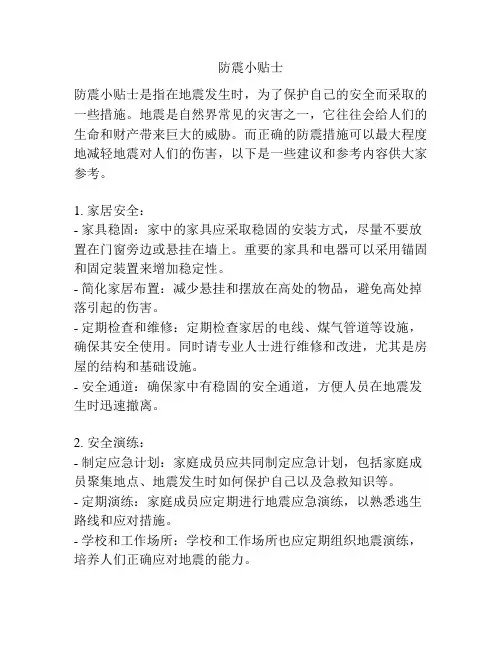 防震小贴士

防震小贴士是指在地震发生时，为了保护自己的安全而采取的一些措施。地震是自然界常见的灾害之一，它往往会给人们的生命和财产带来巨大的威胁。而正确的防震措施可以最大程度地减轻地震对人们的伤害，以下是一些建议和参考内容供大家参考。

1. 家居安全：
- 家具稳固：家中的家具应采取稳固的安装方式，尽量不要放置在门窗旁边或悬挂在墙上。重要的家具和电器可以采用锚固和固定装置来增加稳定性。
- 简化家居布置：减少悬挂和摆放在高处的物品，避免高处掉落引起的伤害。
- 定期检查和维修：定期检查家居的电线、煤气管道等设施，确保其安全使用。同时请专业人士进行维修和改进，尤其是房屋的结构和基础设施。
- 安全通道：确保家中有稳固的安全通道，方便人员在地震发生时迅速撤离。

2. 安全演练：
- 制定应急计划：家庭成员应共同制定应急计划，包括家庭成员聚集地点、地震发生时如何保护自己以及急救知识等。
- 定期演练：家庭成员应定期进行地震应急演练，以熟悉逃生路线和应对措施。
- 学校和工作场所：学校和工作场所也应定期组织地震演练，培养人们正确应对地震的能力。